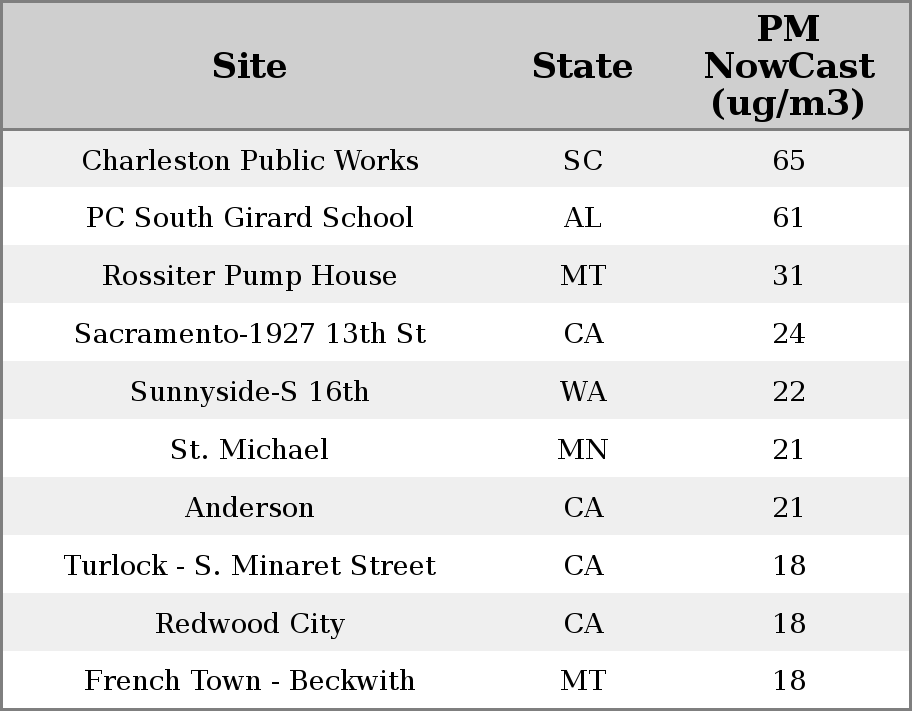 | Site | State | PM NowCast (ug/m3) |
|---|---|---|
| Charleston Public Works | SC | 65 |
| PC South Girard School | AL | 61 |
| Rossiter Pump House | MT | 31 |
| Sacramento-1927 13th St | CA | 24 |
| Sunnyside-S 16th | WA | 22 |
| St. Michael | MN | 21 |
| Anderson | CA | 21 |
| Turlock - S. Minaret Street | CA | 18 |
| Redwood City | CA | 18 |
| French Town - Beckwith | MT | 18 |